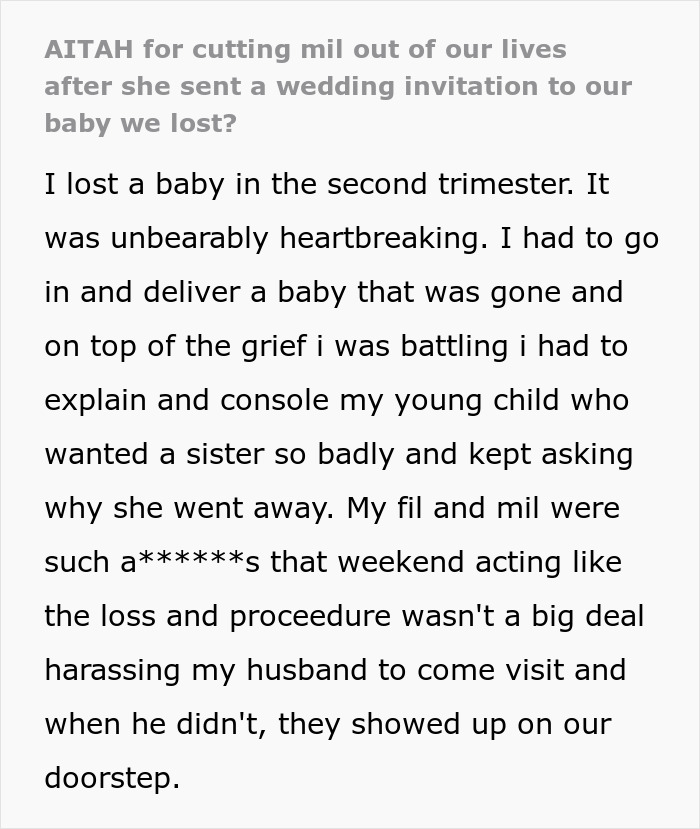 AITAH for cutting mil out of our lives after she sent a wedding invitation to our baby we lost?

I lost a baby in the second trimester. It was unbearably heartbreaking. I had to go in and deliver a baby that was gone and on top of the grief i was battling i had to explain and console my young child who wanted a sister so badly and kept asking why she went away. My fil and mil were such a******s that weekend acting like the loss and proceedure wasn't a big deal harassing my husband to come visit and when he didn't, they showed up on our doorstep.